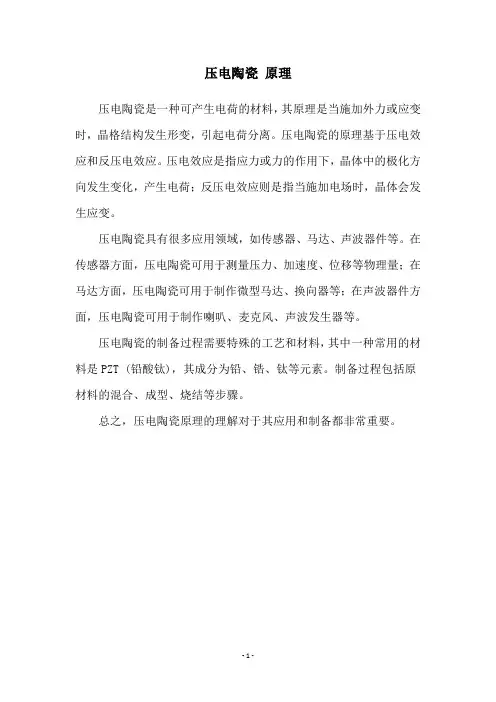 压电陶瓷 原理

压电陶瓷是一种可产生电荷的材料，其原理是当施加外力或应变时，晶格结构发生形变，引起电荷分离。压电陶瓷的原理基于压电效应和反压电效应。压电效应是指应力或力的作用下，晶体中的极化方向发生变化，产生电荷；反压电效应则是指当施加电场时，晶体会发生应变。

压电陶瓷具有很多应用领域，如传感器、马达、声波器件等。在传感器方面，压电陶瓷可用于测量压力、加速度、位移等物理量；在马达方面，压电陶瓷可用于制作微型马达、换向器等；在声波器件方面，压电陶瓷可用于制作喇叭、麦克风、声波发生器等。

压电陶瓷的制备过程需要特殊的工艺和材料，其中一种常用的材料是 PZT（铅酸钛），其成分为铅、锆、钛等元素。制备过程包括原材料的混合、成型、烧结等步骤。

总之，压电陶瓷原理的理解对于其应用和制备都非常重要。

- 1 -